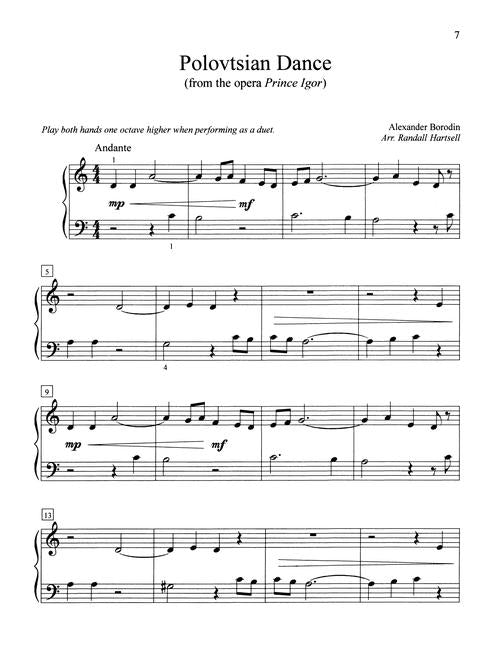 7

Polovtsian Dance
(from the opera Prince Igor)

Play both hands one octave higher when performing as a duet.

Alexander Borodin
Arr. Randall Hartsell

Andante

1

mp

mf

1

5

4

9

mp

mf

13